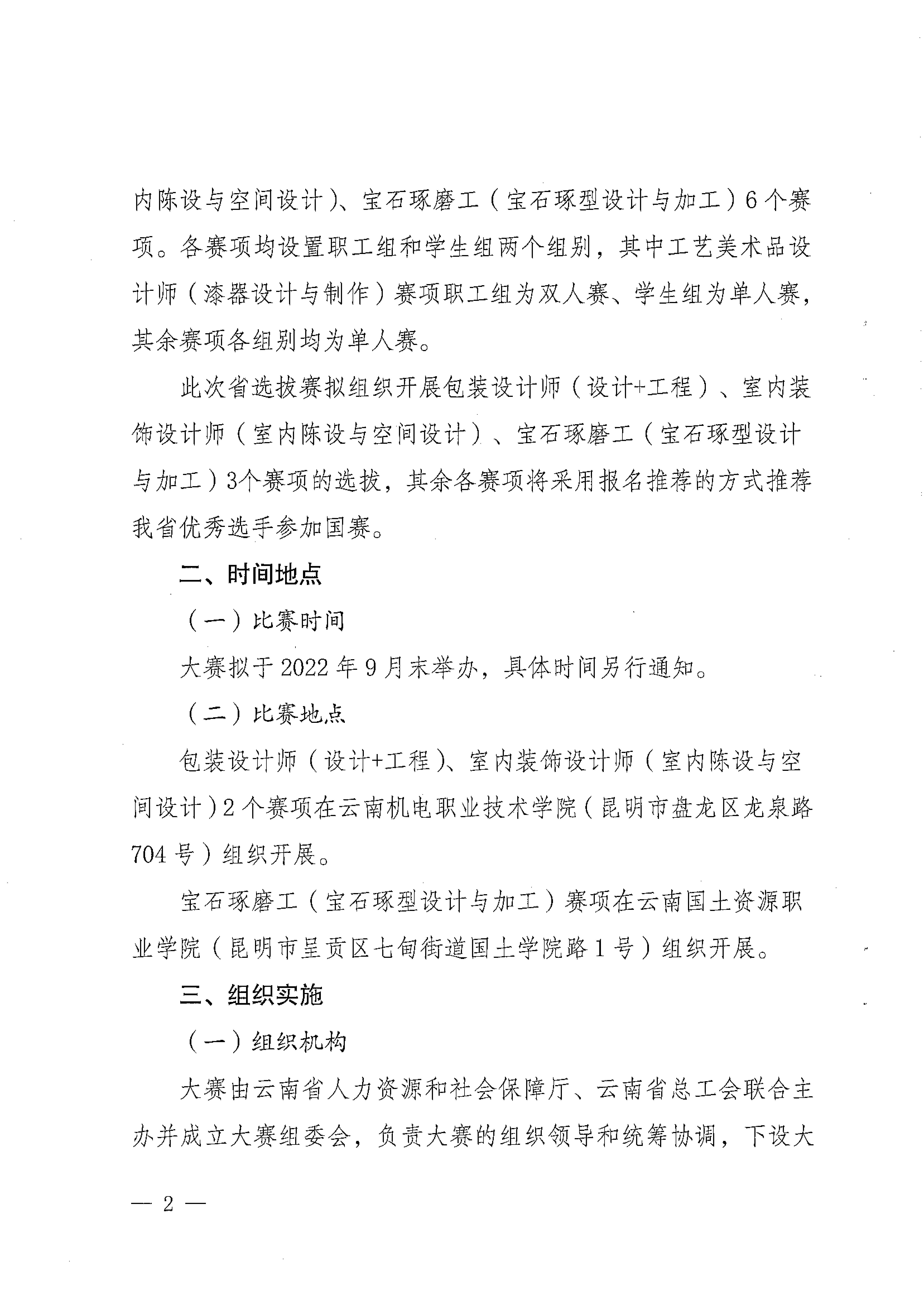 内陈设与空间设计)、宝石琢磨工(宝石琢型设计与加工)6个赛项。各赛项均设置职工组和学生组两个组别，其中工艺美术品设计师(漆器设计与制作)赛项职工组为双人赛、学生组为单人赛，其余赛项各组别均为单人赛。

此次省选拔赛拟组织开展包装设计师(设计+工程)、室内装饰设计师(室内陈设与空间设计)、宝石琢磨工(宝石琢型设计与加工)3个赛项的选拔，其余各赛项将采用报名推荐的方式推荐我省优秀选手参加国赛。

二、时间地点

(一)比赛时间

大赛拟于2022年9月末举办，具体时间另行通知。

(二)比赛地点

包装设计师(设计+工程)、室内装饰设计师(室内陈设与空间设计)2个赛项在云南机电职业技术学院(昆明市盘龙区龙泉路704号)组织开展。

宝石琢磨工(宝石琢型设计与加工)赛项在云南国土资源职业学院(昆明市呈贡区七甸街道国土学院路1号)组织开展。

三、组织实施

(一)组织机构

大赛由云南省人力资源和社会保障厅、云南省总工会联合主办并成立大赛组委会，负责大赛的组织领导和统筹协调，下设大

— 2 —